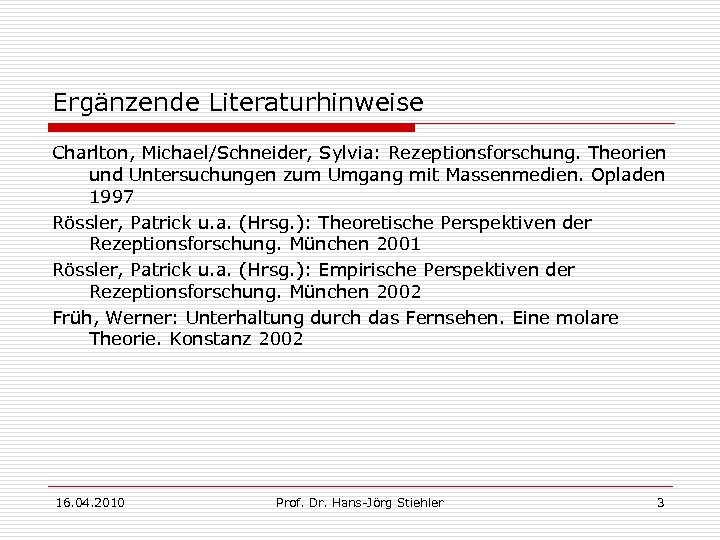 Ergänzende Literaturhinweise

Charlton, Michael/Schneider, Sylvia: Rezeptionsforschung. Theorien und Untersuchungen zum Umgang mit Massenmedien. Opladen 1997

Rössler, Patrick u.a. (Hrsg.): Theoretische Perspektiven der Rezeptionsforschung. München 2001

Rössler, Patrick u.a. (Hrsg.): Empirische Perspektiven der Rezeptionsforschung. München 2002

Früh, Werner: Unterhaltung durch das Fernsehen. Eine molare Theorie. Konstanz 2002

16.04.2010

Prof. Dr. Hans-Jörg Stiehler

3